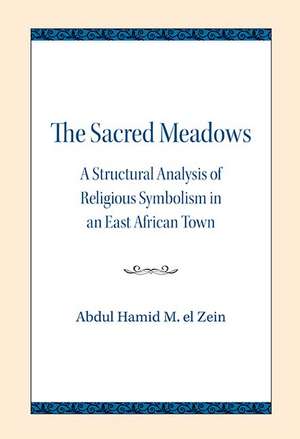 The Sacred Meadows

A Structural Analysis of Religious Symbolism in an East African Town

Abdul Hamid M. el Zein